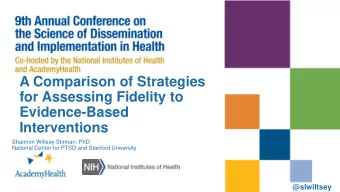 9th Annual Conference on the Science of Dissemination and Implementation in Health

Co-hosted by the National Institutes of Health and AcademyHealth

A Comparison of Strategies for Assessing Fidelity to Evidence-Based Interventions

Shannon Wiltsey Stirman, PhD
National Center for PTSD and Stanford University

AcademyHealth

NIH National Institutes of Health

@slwiltsey